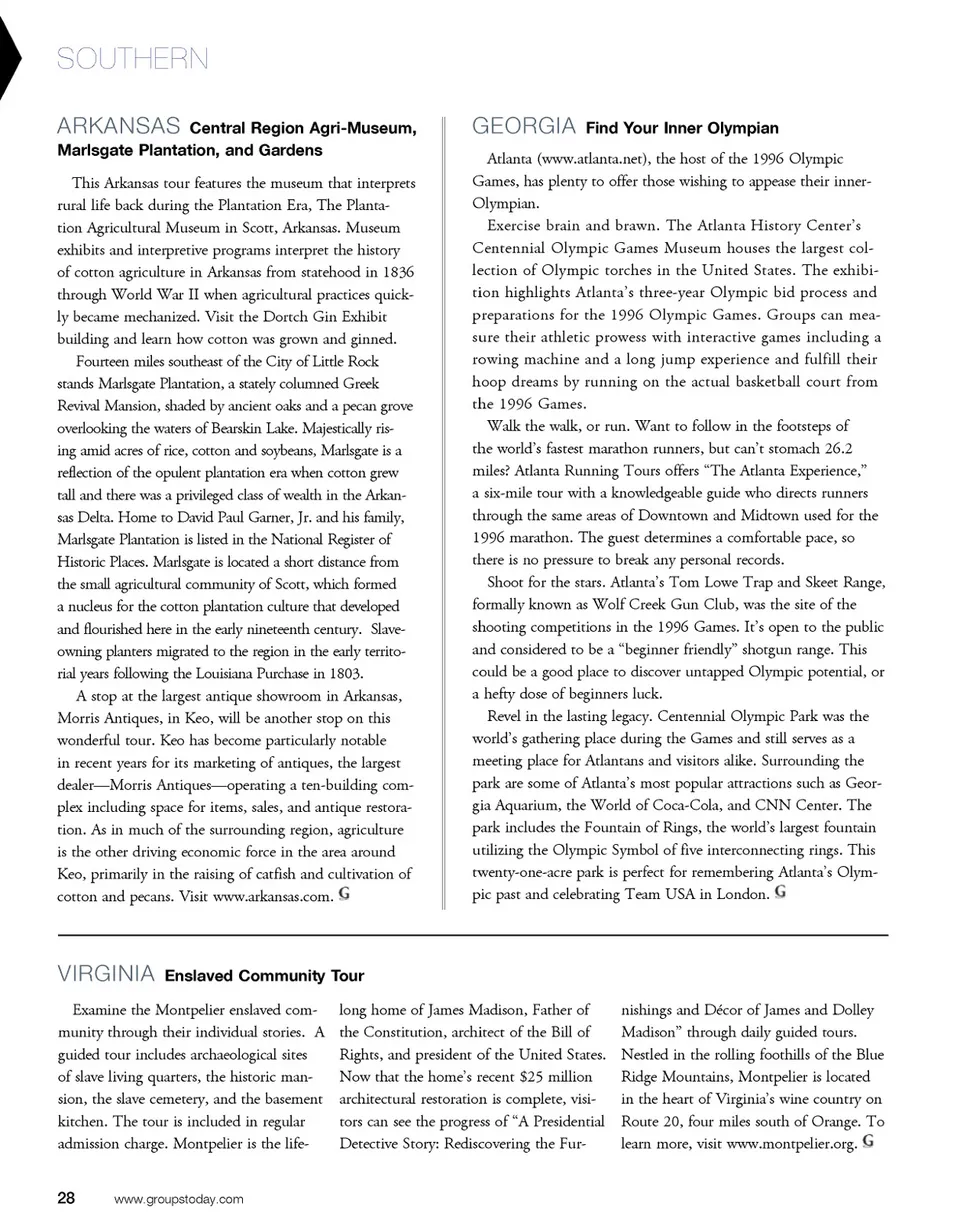 SOUTHERN

ARKANSAS Central Region Agri-Museum, Marlsgate Plantation, and Gardens

This Arkansas tour features the museum that interprets rural life back during the Plantation Era, The Plantation Agricultural Museum in Scott, Arkansas. Museum exhibits and interpretive programs interpret the history of cotton agriculture in Arkansas from statehood in 1836 through World War II when agricultural practices quickly became mechanized. Visit the Dortch Gin Exhibit building and learn how cotton was grown and ginned.

Fourteen miles southeast of the City of Little Rock stands Marlsgate Plantation, a stately columned Greek Revival Mansion, shaded by ancient oaks and a pecan grove overlooking the waters of Bearskin Lake. Majestically rising amid acres of rice, cotton and soybeans, Marlsgate is a reflection of the opulent plantation era when cotton grew tall and there was a privileged class of wealth in the Arkansas Delta. Home to David Paul Garner, Jr. and his family, Marlsgate Plantation is listed in the National Register of Historic Places. Marlsgate is located a short distance from the small agricultural community of Scott, which formed a nucleus for the cotton plantation culture that developed and flourished here in the early nineteenth century. Slave-owning planters migrated to the region in the early territorial years following the Louisiana Purchase in 1803.

A stop at the largest antique showroom in Arkansas, Morris Antiques, in Keo, will be another stop on this wonderful tour. Keo has become particularly notable in recent years for its marketing of antiques, the largest dealer—Morris Antiques—operating a ten-building complex including space for items, sales, and antique restoration. As in much of the surrounding region, agriculture is the other driving economic force in the area around Keo, primarily in the raising of catfish and cultivation of cotton and pecans. Visit www.arkansas.com. G

GEORGIA Find Your Inner Olympian

Atlanta (www.atlanta.net), the host of the 1996 Olympic Games, has plenty to offer those wishing to appease their inner-Olympian.

Exercise brain and brawn. The Atlanta History Center's Centennial Olympic Games Museum houses the largest collection of Olympic torches in the United States. The exhibition highlights Atlanta's three-year Olympic bid process and preparations for the 1996 Olympic Games. Groups can measure their athletic prowess with interactive games including a rowing machine and a long jump experience and fulfill their hoop dreams by running on the actual basketball court from the 1996 Games.

Walk the walk, or run. Want to follow in the footsteps of the world's fastest marathon runners, but can't stomach 26.2 miles? Atlanta Running Tours offers "The Atlanta Experience," a six-mile tour with a knowledgeable guide who directs runners through the same areas of Downtown and Midtown used for the 1996 marathon. The guest determines a comfortable pace, so there is no pressure to break any personal records.

Shoot for the stars. Atlanta's Tom Lowe Trap and Skeet Range, formally known as Wolf Creek Gun Club, was the site of the shooting competitions in the 1996 Games. It's open to the public and considered to be a "beginner friendly" shotgun range. This could be a good place to discover untapped Olympic potential, or a hefty dose of beginners luck.

Revel in the lasting legacy. Centennial Olympic Park was the world's gathering place during the Games and still serves as a meeting place for Atlantans and visitors alike. Surrounding the park are some of Atlanta's most popular attractions such as Georgia Aquarium, the World of Coca-Cola, and CNN Center. The park includes the Fountain of Rings, the world's largest fountain utilizing the Olympic Symbol of five interconnecting rings. This twenty-one-acre park is perfect for remembering Atlanta's Olympic past and celebrating Team USA in London. G

VIRGINIA Enslaved Community Tour

Examine the Montpelier enslaved community through their individual stories. A guided tour includes archaeological sites of slave living quarters, the historic mansion, the slave cemetery, and the basement kitchen. The tour is included in regular admission charge. Montpelier is the lifelong home of James Madison, Father of the Constitution, architect of the Bill of Rights, and president of the United States. Now that the home's recent $25 million architectural restoration is complete, visitors can see the progress of "A Presidential Detective Story: Rediscovering the Furnishings and Décor of James and Dolley Madison" through daily guided tours. Nestled in the rolling foothills of the Blue Ridge Mountains, Montpelier is located in the heart of Virginia's wine country on Route 20, four miles south of Orange. To learn more, visit www.montpelier.org. G

28 www.groupstoday.com